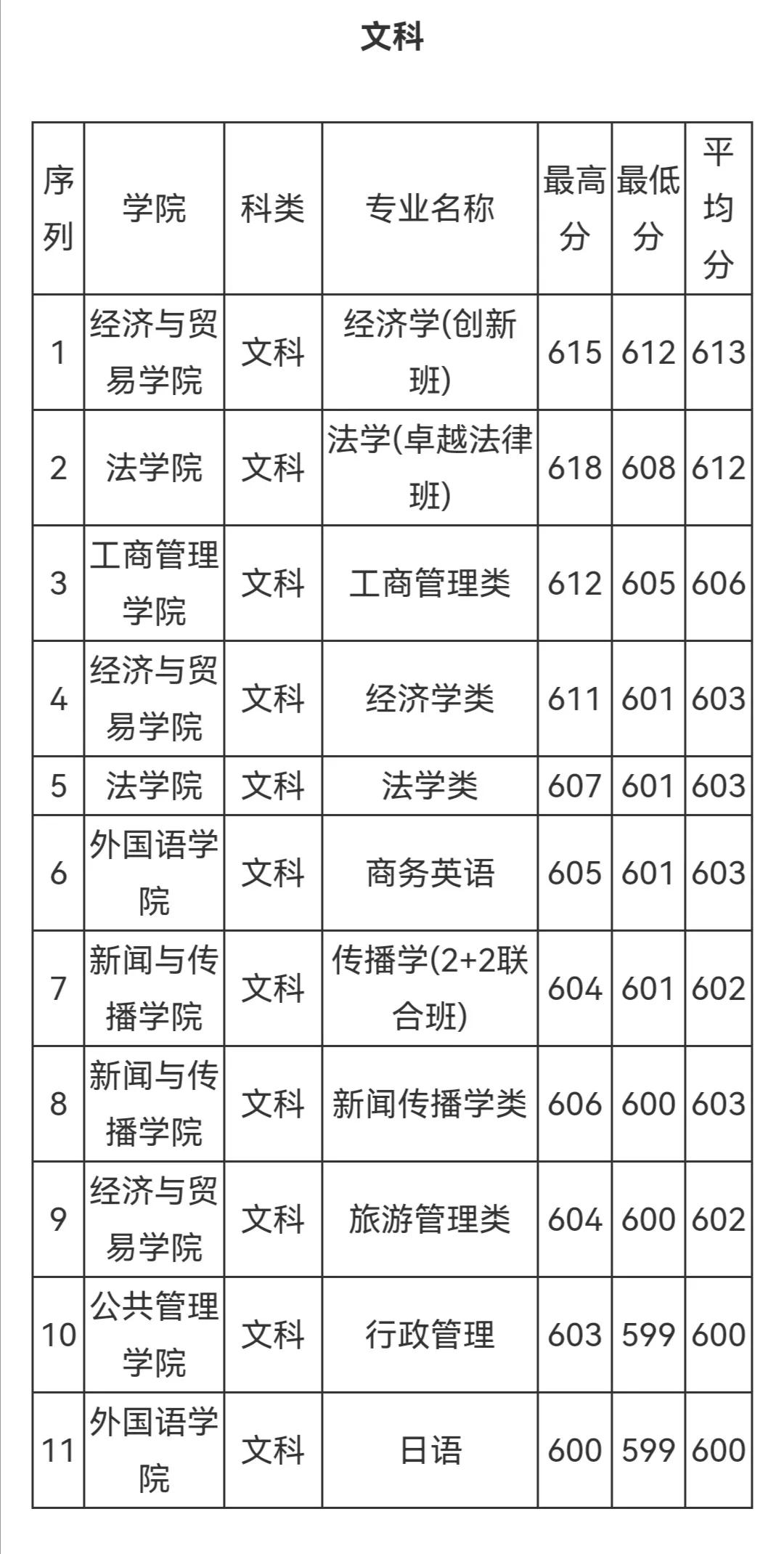 文科

| 序列 | 学院 | 科类 | 专业名称 | 最高分 | 最低分 | 平均分 |
|---|---|---|---|---|---|---|
| 1 | 经济与贸易学院 | 文科 | 经济学(创新班) | 615 | 612 | 613 |
| 2 | 法学院 | 文科 | 法学(卓越法律班) | 618 | 608 | 612 |
| 3 | 工商管理学院 | 文科 | 工商管理类 | 612 | 605 | 606 |
| 4 | 经济与贸易学院 | 文科 | 经济学类 | 611 | 601 | 603 |
| 5 | 法学院 | 文科 | 法学类 | 607 | 601 | 603 |
| 6 | 外国语学院 | 文科 | 商务英语 | 605 | 601 | 603 |
| 7 | 新闻与传播学院 | 文科 | 传播学(2+2联合班) | 604 | 601 | 602 |
| 8 | 新闻与传播学院 | 文科 | 新闻传播学类 | 606 | 600 | 603 |
| 9 | 经济与贸易学院 | 文科 | 旅游管理类 | 604 | 600 | 602 |
| 10 | 公共管理学院 | 文科 | 行政管理 | 603 | 599 | 600 |
| 11 | 外国语学院 | 文科 | 日语 | 600 | 599 | 600 |